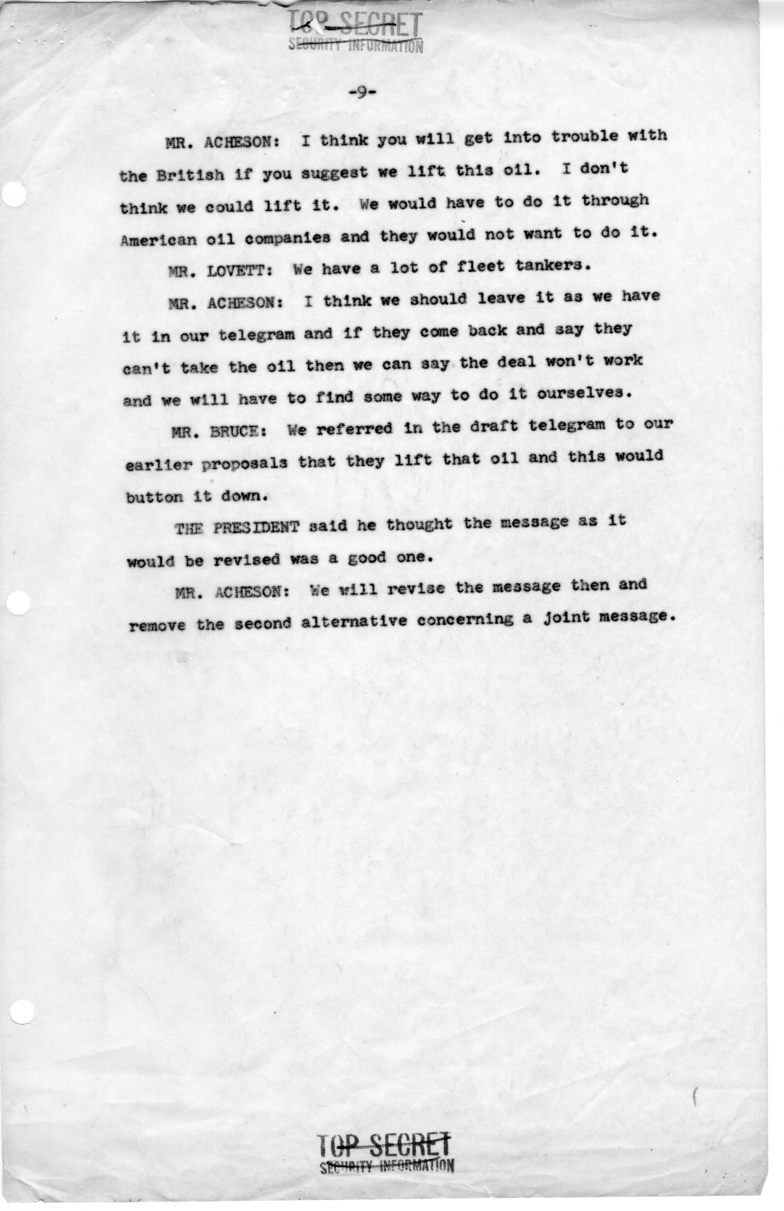 TOP SECRET
SECURITY INFORMATION

-9-

MR. ACHESON: I think you will get into trouble with the British if you suggest we lift this oil. I don't think we could lift it. We would have to do it through American oil companies and they would not want to do it.

MR. LOVETT: We have a lot of fleet tankers.

MR. ACHESON: I think we should leave it as we have it in our telegram and if they come back and say they can't take the oil then we can say the deal won't work and we will have to find some way to do it ourselves.

MR. BRUCE: We referred in the draft telegram to our earlier proposals that they lift that oil and this would button it down.

THE PRESIDENT said he thought the message as it would be revised was a good one.

MR. ACHESON: We will revise the message then and remove the second alternative concerning a joint message.

TOP SECRET
SECURITY INFORMATION